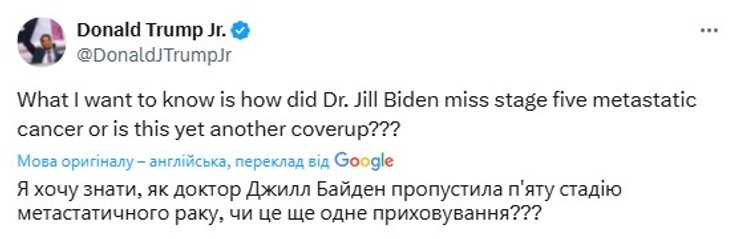 Donald Trump Jr.
@DonaldJTrumpJr

What I want to know is how did Dr. Jill Biden miss stage five metastatic cancer or is this yet another coverup???

Мова оригіналу – англійська, переклад від Google

Я хочу знати, як доктор Джилл Байден пропустила п'яту стадію метастатичного раку, чи це ще одне приховування???